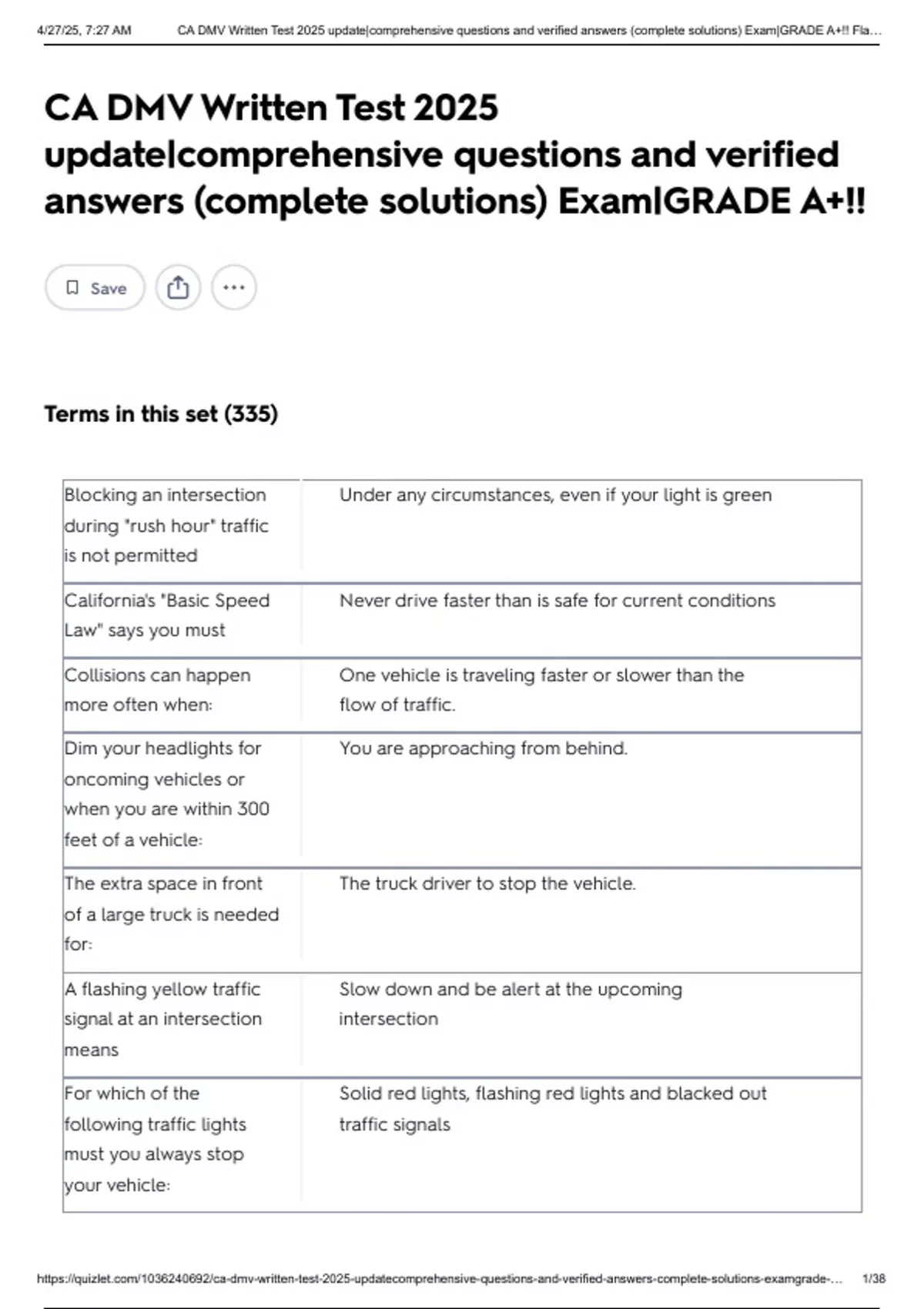 4/27/25, 7:27 AM CA DMV Written Test 2025 update|comprehensive questions and verified answers (complete solutions) Exam|GRADE A+!! Fla…

CA DMV Written Test 2025 update|comprehensive questions and verified answers (complete solutions) Exam|GRADE A+!!

Save

Terms in this set (335)

| | |
|---|---|
| Blocking an intersection during "rush hour" traffic is not permitted | Under any circumstances, even if your light is green |
| California's "Basic Speed Law" says you must | Never drive faster than is safe for current conditions |
| Collisions can happen more often when: | One vehicle is traveling faster or slower than the flow of traffic. |
| Dim your headlights for oncoming vehicles or when you are within 300 feet of a vehicle: | You are approaching from behind. |
| The extra space in front of a large truck is needed for: | The truck driver to stop the vehicle. |
| A flashing yellow traffic signal at an intersection means | Slow down and be alert at the upcoming intersection |
| For which of the following traffic lights must you always stop your vehicle: | Solid red lights, flashing red lights and blacked out traffic signals |

https://quizlet.com/1036240692/ca-dmv-written-test-2025-updatecomprehensive-questions-and-verified-answers-complete-solutions-examgrade-… 1/38